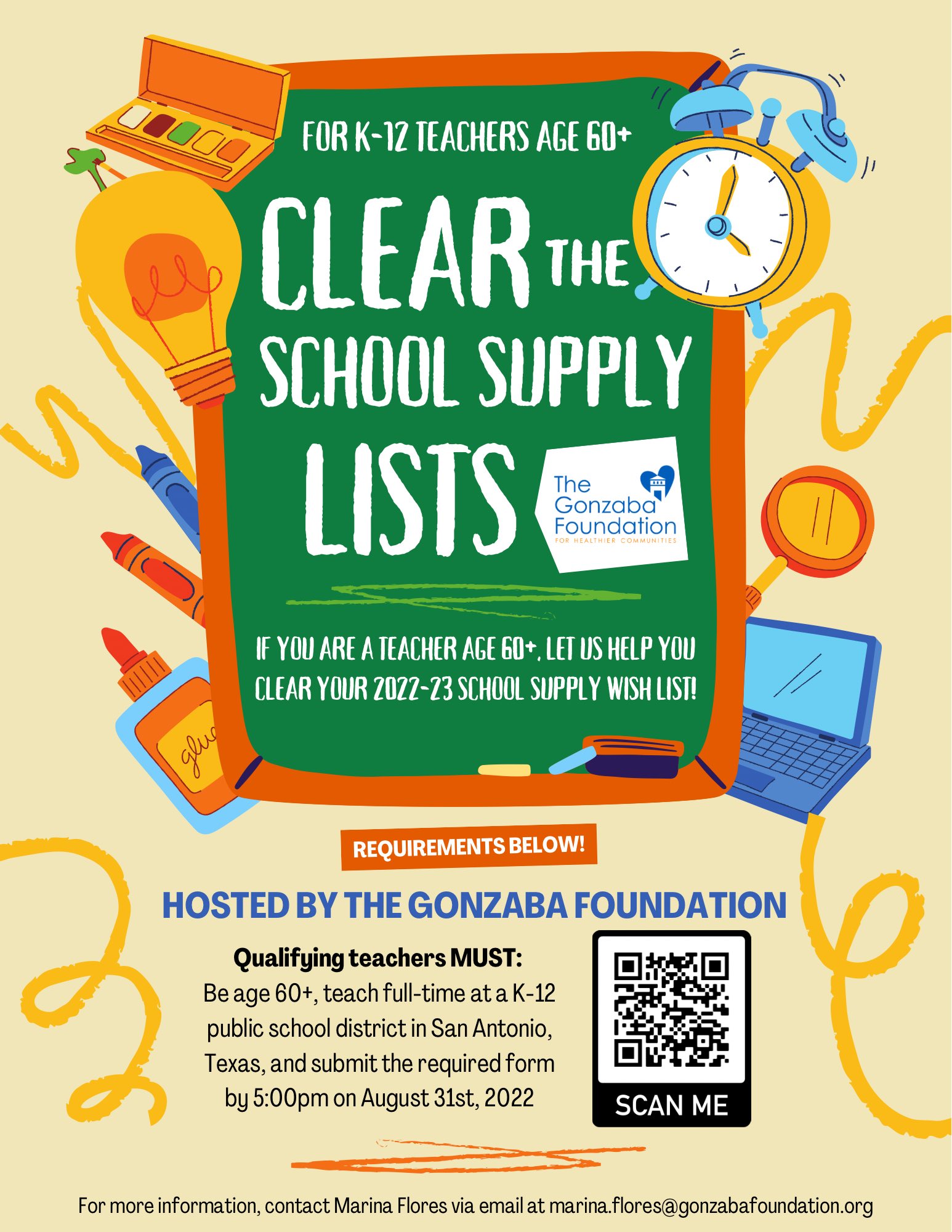 FOR K-12 TEACHERS AGE 60+

CLEAR THE SCHOOL SUPPLY LISTS

The Gonzaba Foundation
FOR HEALTHIER COMMUNITIES

IF YOU ARE A TEACHER AGE 60+, LET US HELP YOU CLEAR YOUR 2022-23 SCHOOL SUPPLY WISH LIST!

glue

REQUIREMENTS BELOW!

HOSTED BY THE GONZABA FOUNDATION

Qualifying teachers MUST:
Be age 60+, teach full-time at a K-12 public school district in San Antonio, Texas, and submit the required form by 5:00pm on August 31st, 2022

SCAN ME

For more information, contact Marina Flores via email at marina.flores@gonzabafoundation.org